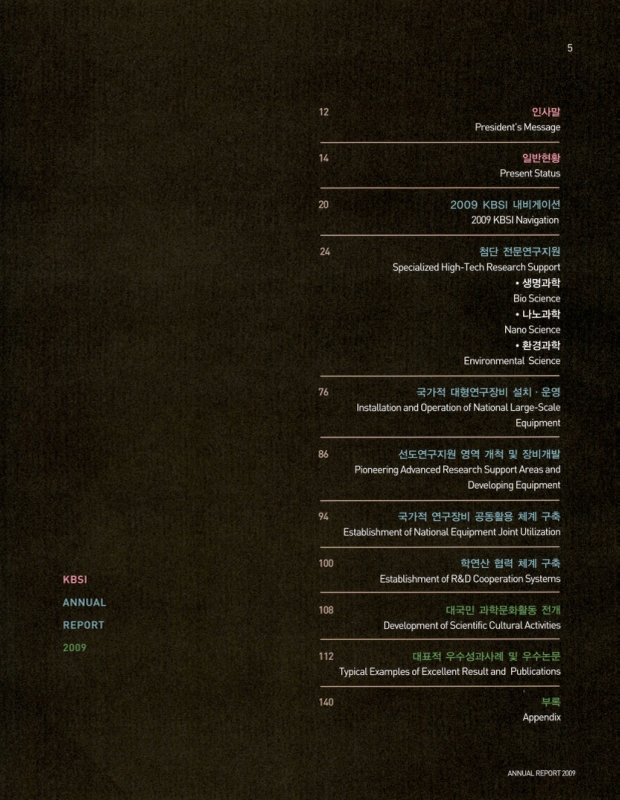 5

12
인사말
President's Message

14
일반현황
Present Status

20
2009 KBSI 내비게이션
2009 KBSI Navigation

24
첨단 전문연구지원
Specialized High-Tech Research Support
• 생명과학
Bio Science
• 나노과학
Nano Science
• 환경과학
Environmental Science

76
국가적 대형연구장비 설치 · 운영
Installation and Operation of National Large-Scale Equipment

86
선도연구지원 영역 개척 및 장비개발
Pioneering Advanced Research Support Areas and Developing Equipment

94
국가적 연구장비 공동활용 체계 구축
Establishment of National Equipment Joint Utilization

100
학연산 협력 체계 구축
Establishment of R&D Cooperation Systems

108
대국민 과학문화활동 전개
Development of Scientific Cultural Activities

112
대표적 우수성과사례 및 우수논문
Typical Examples of Excellent Result and Publications

140
부록
Appendix

KBSI
ANNUAL
REPORT
2009

ANNUAL REPORT 2009